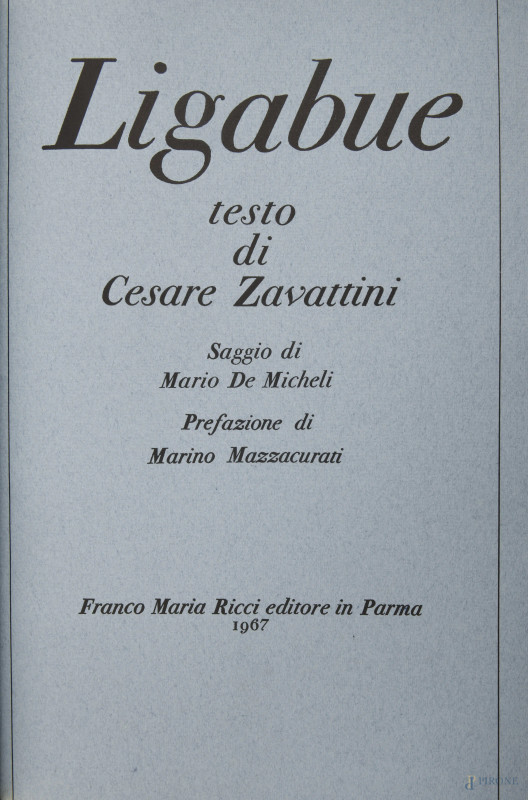 Ligabue

testo
di
Cesare Zavattini

Saggio di
Mario De Micheli

Prefazione di
Marino Mazzacurati

Franco Maria Ricci editore in Parma
1967

PIRONE